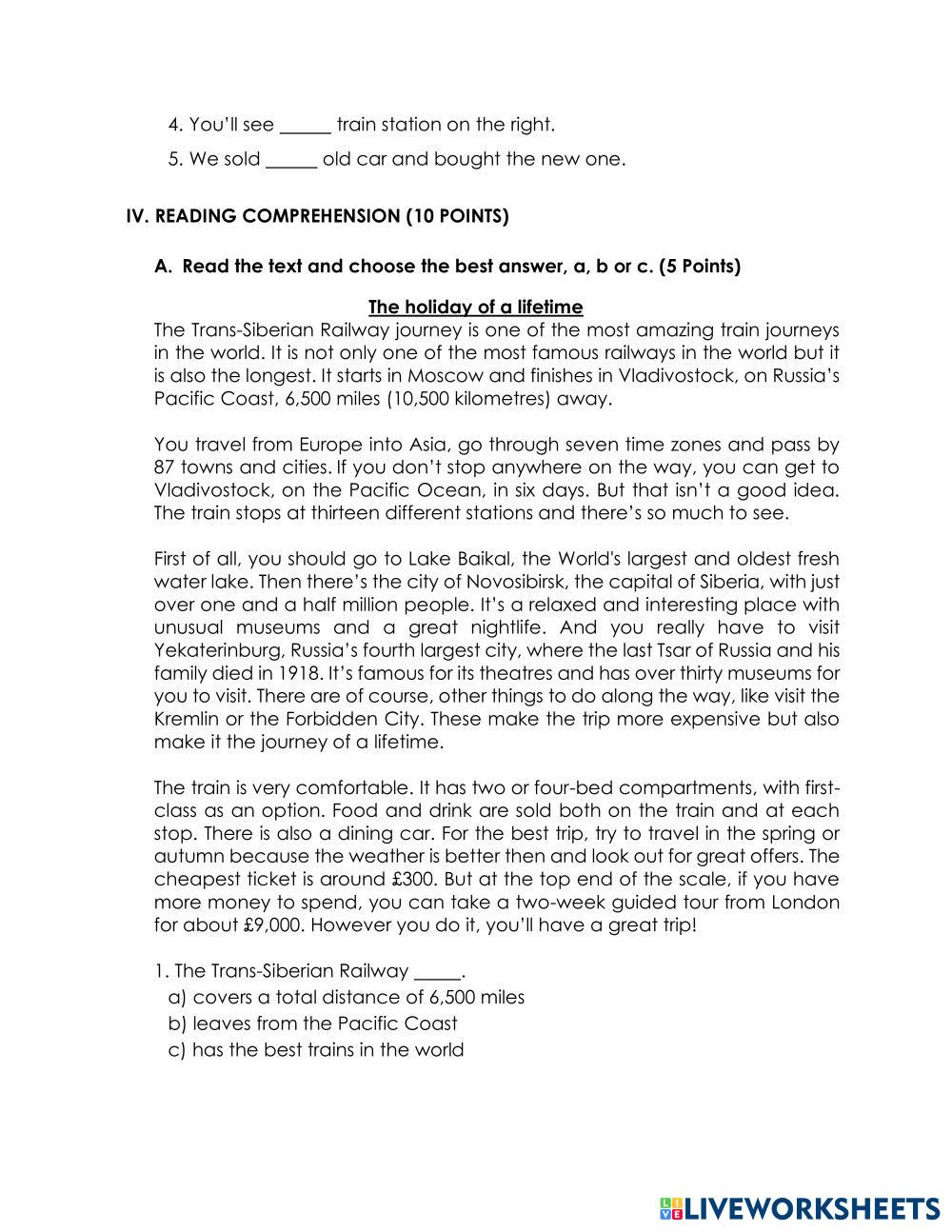 4. You'll see ______ train station on the right.

5. We sold ______ old car and bought the new one.

IV. READING COMPREHENSION (10 POINTS)

A. Read the text and choose the best answer, a, b or c. (5 Points)

The holiday of a lifetime

The Trans-Siberian Railway journey is one of the most amazing train journeys in the world. It is not only one of the most famous railways in the world but it is also the longest. It starts in Moscow and finishes in Vladivostock, on Russia's Pacific Coast, 6,500 miles (10,500 kilometres) away.

You travel from Europe into Asia, go through seven time zones and pass by 87 towns and cities. If you don't stop anywhere on the way, you can get to Vladivostock, on the Pacific Ocean, in six days. But that isn't a good idea. The train stops at thirteen different stations and there's so much to see.

First of all, you should go to Lake Baikal, the World's largest and oldest fresh water lake. Then there's the city of Novosibirsk, the capital of Siberia, with just over one and a half million people. It's a relaxed and interesting place with unusual museums and a great nightlife. And you really have to visit Yekaterinburg, Russia's fourth largest city, where the last Tsar of Russia and his family died in 1918. It's famous for its theatres and has over thirty museums for you to visit. There are of course, other things to do along the way, like visit the Kremlin or the Forbidden City. These make the trip more expensive but also make it the journey of a lifetime.

The train is very comfortable. It has two or four-bed compartments, with first-class as an option. Food and drink are sold both on the train and at each stop. There is also a dining car. For the best trip, try to travel in the spring or autumn because the weather is better then and look out for great offers. The cheapest ticket is around £300. But at the top end of the scale, if you have more money to spend, you can take a two-week guided tour from London for about £9,000. However you do it, you'll have a great trip!

1. The Trans-Siberian Railway _____.
a) covers a total distance of 6,500 miles
b) leaves from the Pacific Coast
c) has the best trains in the world

LIVEWORKSHEETS